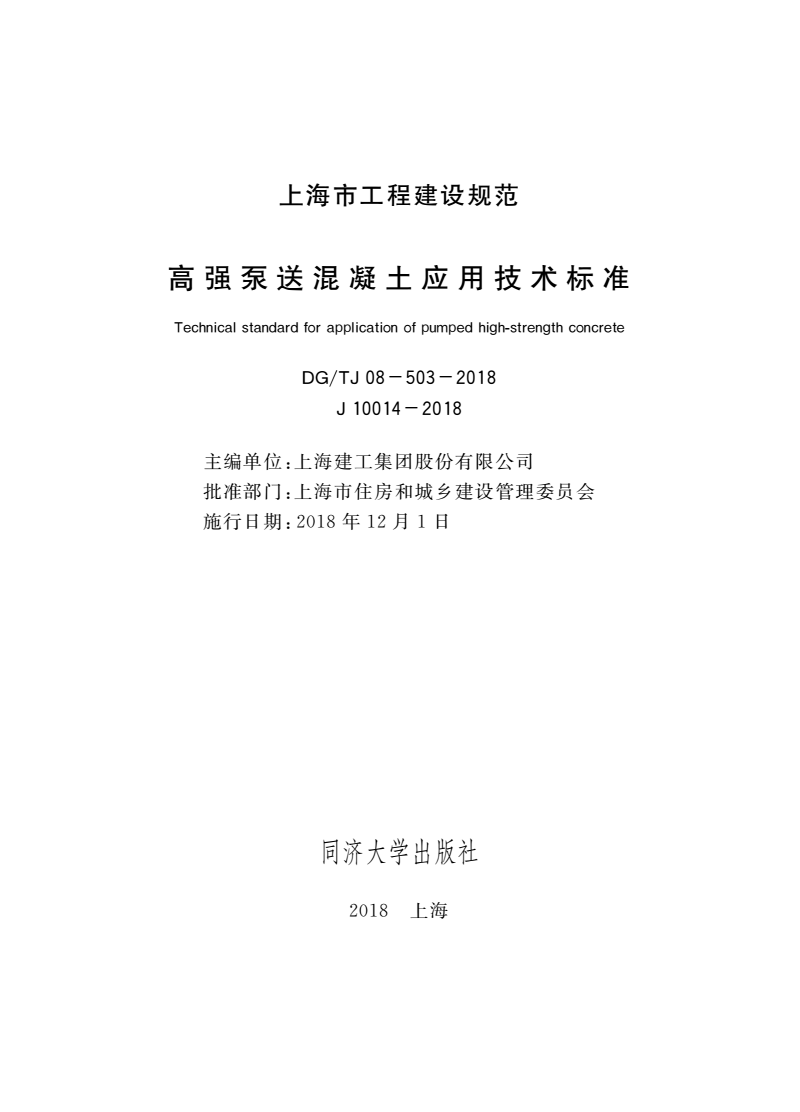 上海市工程建设规范

高强泵送混凝土应用技术标准

Technical standard for application of pumped high-strength concrete

DG/TJ 08－503－2018
J 10014－2018

主编单位：上海建工集团股份有限公司
批准部门：上海市住房和城乡建设管理委员会
施行日期：2018 年 12 月 1 日

同济大学出版社

2018 上海